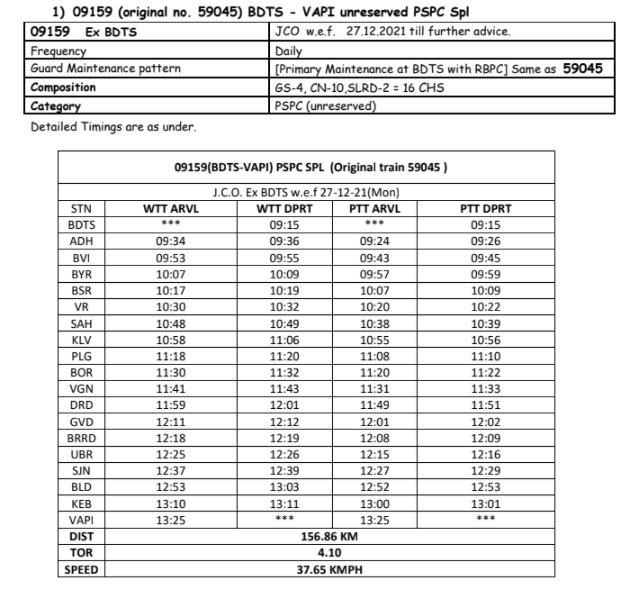 1) 09159 (original no. 59045) BDTS - VAPI unreserved PSPC Spl

| 09159 Ex BDTS | JCO w.e.f. 27.12.2021 till further advice. |
|---|---|
| Frequency | Daily |
| Guard Maintenance pattern | [Primary Maintenance at BDTS with RBPC] Same as 59045 |
| Composition | GS-4, CN-10,SLRD-2 = 16 CHS |
| Category | PSPC (unreserved) |

Detailed Timings are as under.

09159(BDTS-VAPI) PSPC SPL (Original train 59045 )

J.C.O. Ex BDTS w.e.f 27-12-21(Mon)

| STN | WTT ARVL | WTT DPRT | PTT ARVL | PTT DPRT |
|---|---|---|---|---|
| BDTS | *** | 09:15 | *** | 09:15 |
| ADH | 09:34 | 09:36 | 09:24 | 09:26 |
| BVI | 09:53 | 09:55 | 09:43 | 09:45 |
| BYR | 10:07 | 10:09 | 09:57 | 09:59 |
| BSR | 10:17 | 10:19 | 10:07 | 10:09 |
| VR | 10:30 | 10:32 | 10:20 | 10:22 |
| SAH | 10:48 | 10:49 | 10:38 | 10:39 |
| KLV | 10:58 | 11:06 | 10:55 | 10:56 |
| PLG | 11:18 | 11:20 | 11:08 | 11:10 |
| BOR | 11:30 | 11:32 | 11:20 | 11:22 |
| VGN | 11:41 | 11:43 | 11:31 | 11:33 |
| DRD | 11:59 | 12:01 | 11:49 | 11:51 |
| GVD | 12:11 | 12:12 | 12:01 | 12:02 |
| BRRD | 12:18 | 12:19 | 12:08 | 12:09 |
| UBR | 12:25 | 12:26 | 12:15 | 12:16 |
| SJN | 12:37 | 12:39 | 12:27 | 12:29 |
| BLD | 12:53 | 13:03 | 12:52 | 12:53 |
| KEB | 13:10 | 13:11 | 13:00 | 13:01 |
| VAPI | 13:25 | *** | 13:25 | *** |
| DIST | 156.86 KM | | | |
| TOR | 4.10 | | | |
| SPEED | 37.65 KMPH | | | |